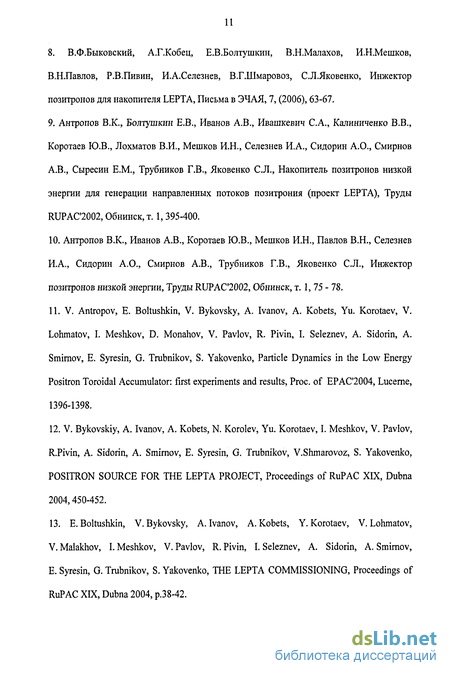 11

8. В.Ф.Быковский, А.Г.Кобец, Е.В.Болтушкин, В.Н.Малахов, И.Н.Мешков, В.Н.Павлов, Р.В.Пивин, И.А.Селезнев, В.Г.Шмаровоз, С.Л.Яковенко, Инжектор позитронов для накопителя LEPTA, Письма в ЭЧАЯ, 7, (2006), 63-67.

9. Антропов В.К., Болтушкин Е.В., Иванов А.В., Ивашкевич С.А., Калиниченко В.В., Коротаев Ю.В., Лохматов В.И., Мешков И.Н., Селезнев И.А., Сидорин А.О., Смирнов А.В., Сыресин Е.М., Трубников Г.В., Яковенко С.Л., Накопитель позитронов низкой энергии для генерации направленных потоков позитрония (проект LEPTA), Труды RUPAC'2002, Обнинск, т. 1, 395-400.

10. Антропов В.К., Иванов А.В., Коротаев Ю.В., Мешков И.Н., Павлов В.Н., Селезнев И.А., Сидорин А.О., Смирнов А.В., Трубников Г.В., Яковенко С.Л., Инжектор позитронов низкой энергии, Труды RUPAC'2002, Обнинск, т. 1, 75 - 78.

11. V. Antropov, E. Boltushkin, V. Bykovsky, A. Ivanov, A. Kobets, Yu. Korotaev, V. Lohmatov, I. Meshkov, D. Monahov, V. Pavlov, R. Pivin, I. Seleznev, A. Sidorin, A. Smirnov, E. Syresin, G. Trubnikov, S. Yakovenko, Particle Dynamics in the Low Energy Positron Toroidal Accumulator: first experiments and results, Proc. of EPAC'2004, Lucerne, 1396-1398.

12. V. Bykovskiy, A. Ivanov, A. Kobets, N. Korolev, Yu. Korotaev, I. Meshkov, V. Pavlov, R.Pivin, A. Sidorin, A. Smirnov, E. Syresin, G. Trubnikov, V.Shmarovoz, S. Yakovenko, POSITRON SOURCE FOR THE LEPTA PROJECT, Proceedings of RuPAC XIX, Dubna 2004, 450-452.

13. E. Boltushkin, V. Bykovsky, A. Ivanov, A. Kobets, Y. Korotaev, V. Lohmatov, V. Malakhov, I. Meshkov, V. Pavlov, R. Pivin, I. Seleznev, A. Sidorin, A. Smirnov, E. Syresin, G. Trubnikov, S. Yakovenko, THE LEPTA COMMISSIONING, Proceedings of RuPAC XIX, Dubna 2004, p.38-42.

dsLib.net
библиотека диссертаций